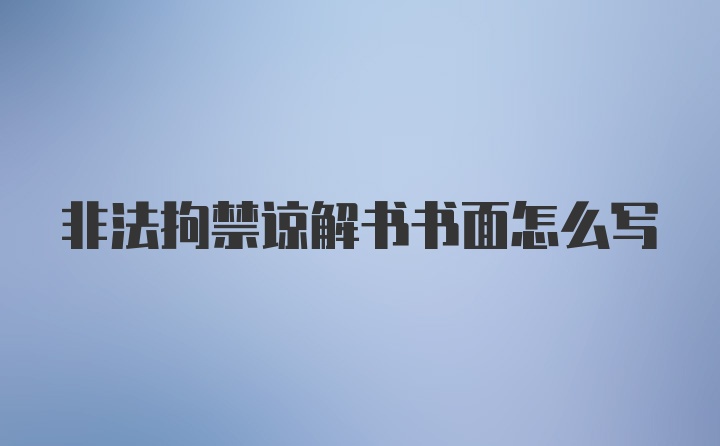 非法拘禁谅解书书面怎么写